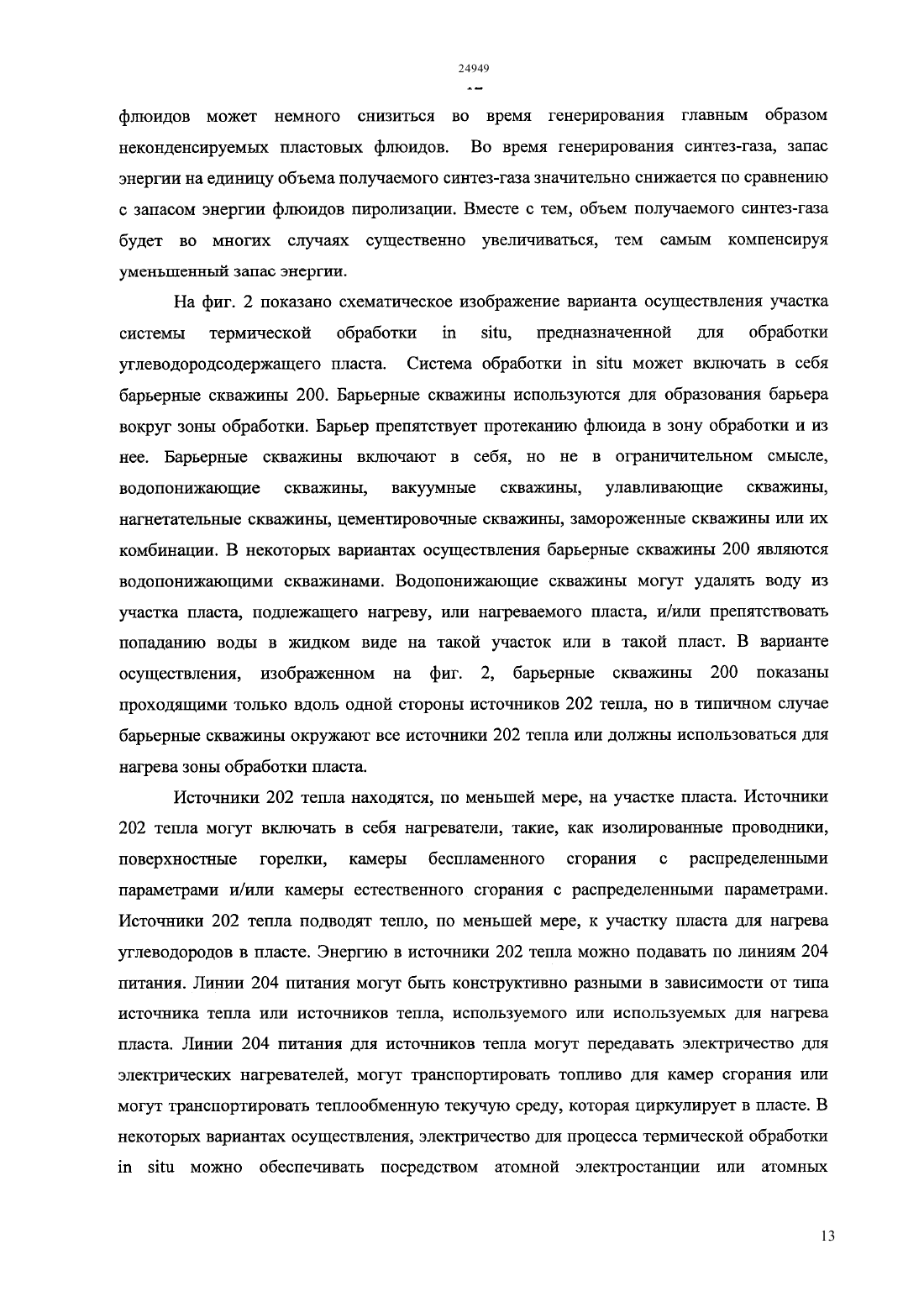 24949

флюидов может немного снизиться во время генерирования главным образом неконденсируемых пластовых флюидов. Во время генерирования синтез-газа, запас энергии на единицу объема получаемого синтез-газа значительно снижается по сравнению с запасом энергии флюидов пиролизации. Вместе с тем, объем получаемого синтез-газа будет во многих случаях существенно увеличиваться, тем самым компенсируя уменьшенный запас энергии.

На фиг. 2 показано схематическое изображение варианта осуществления участка системы термической обработки in situ, предназначенной для обработки углеводородсодержащего пласта. Система обработки in situ может включать в себя барьерные скважины 200. Барьерные скважины используются для образования барьера вокруг зоны обработки. Барьер препятствует протеканию флюида в зону обработки и из нее. Барьерные скважины включают в себя, но не в ограничительном смысле, водопонижающие скважины, вакуумные скважины, улавливающие скважины, нагнетательные скважины, цементировочные скважины, замороженные скважины или их комбинации. В некоторых вариантах осуществления барьерные скважины 200 являются водопонижающими скважинами. Водопонижающие скважины могут удалять воду из участка пласта, подлежащего нагреву, или нагреваемого пласта, и/или препятствовать попаданию воды в жидком виде на такой участок или в такой пласт. В варианте осуществления, изображенном на фиг. 2, барьерные скважины 200 показаны проходящими только вдоль одной стороны источников 202 тепла, но в типичном случае барьерные скважины окружают все источники 202 тепла или должны использоваться для нагрева зоны обработки пласта.

Источники 202 тепла находятся, по меньшей мере, на участке пласта. Источники 202 тепла могут включать в себя нагреватели, такие, как изолированные проводники, поверхностные горелки, камеры беспламенного сгорания с распределенными параметрами и/или камеры естественного сгорания с распределенными параметрами. Источники 202 тепла подводят тепло, по меньшей мере, к участку пласта для нагрева углеводородов в пласте. Энергию в источники 202 тепла можно подавать по линиям 204 питания. Линии 204 питания могут быть конструктивно разными в зависимости от типа источника тепла или источников тепла, используемого или используемых для нагрева пласта. Линии 204 питания для источников тепла могут передавать электричество для электрических нагревателей, могут транспортировать топливо для камер сгорания или могут транспортировать теплообменную текучую среду, которая циркулирует в пласте. В некоторых вариантах осуществления, электричество для процесса термической обработки in situ можно обеспечивать посредством атомной электростанции или атомных

13